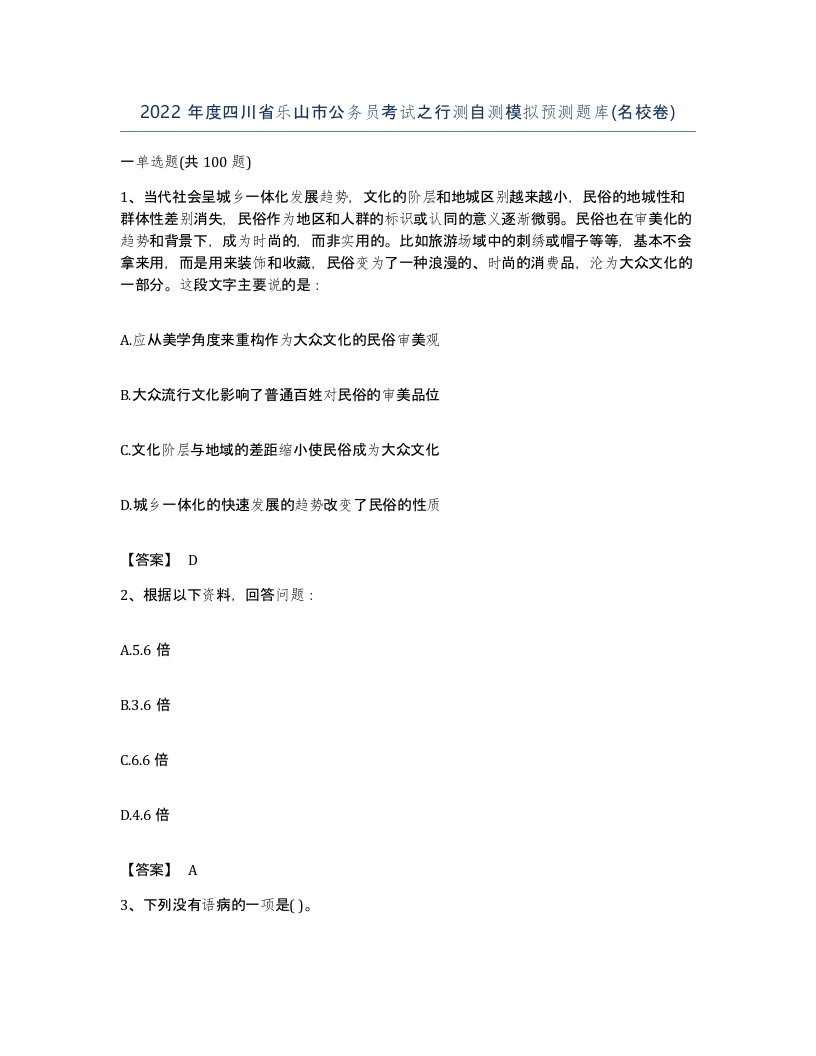 2022 年度四川省乐山市公务员考试之行测自测模拟预测题库(名校卷)

一单选题(共 100 题)

1、当代社会呈城乡一体化发展趋势，文化的阶层和地域区别越来越小，民俗的地域性和群体性差别消失，民俗作为地区和人群的标识或认同的意义逐渐微弱。民俗也在审美化的趋势和背景下，成为时尚的，而非实用的。比如旅游场域中的刺绣或帽子等等，基本不会拿来用，而是用来装饰和收藏，民俗变为了一种浪漫的、时尚的消费品，沦为大众文化的一部分。这段文字主要说的是：

A.应从美学角度来重构作为大众文化的民俗审美观

B.大众流行文化影响了普通百姓对民俗的审美品位

C.文化阶层与地域的差距缩小使民俗成为大众文化

D.城乡一体化的快速发展的趋势改变了民俗的性质

【答案】 D

2、根据以下资料，回答问题：

A.5.6 倍

B.3.6 倍

C.6.6 倍

D.4.6 倍

【答案】 A

3、下列没有语病的一项是( )。